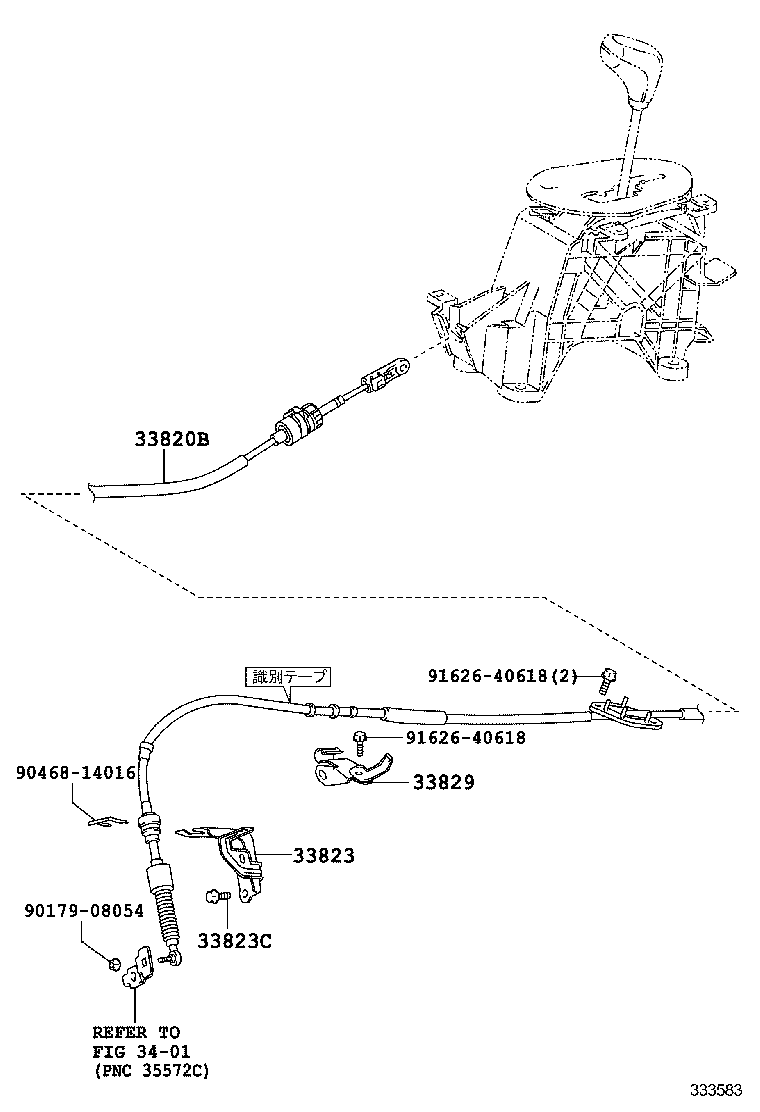 33820B

識別テープ

91626-40618(2)

91626-40618

33829

90468-14016

33823

90179-08054

33823C

REFER TO
FIG 34-01
(PNC 35572C)

333583